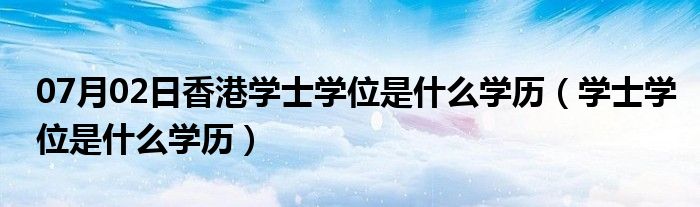 07月02日香港学士学位是什么学历（学士学位是什么学历）